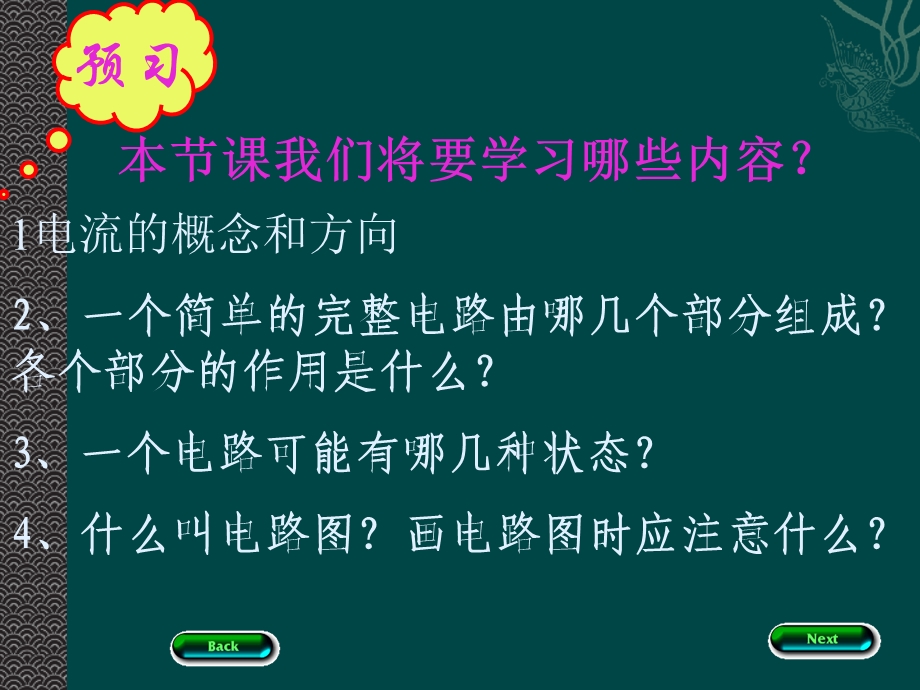 预习

本节课我们将要学习哪些内容？

1电流的概念和方向

2、一个简单的完整电路由哪几个部分组成？各个部分的作用是什么？

3、一个电路可能有哪几种状态？

4、什么叫电路图？画电路图时应注意什么？

Back

Next